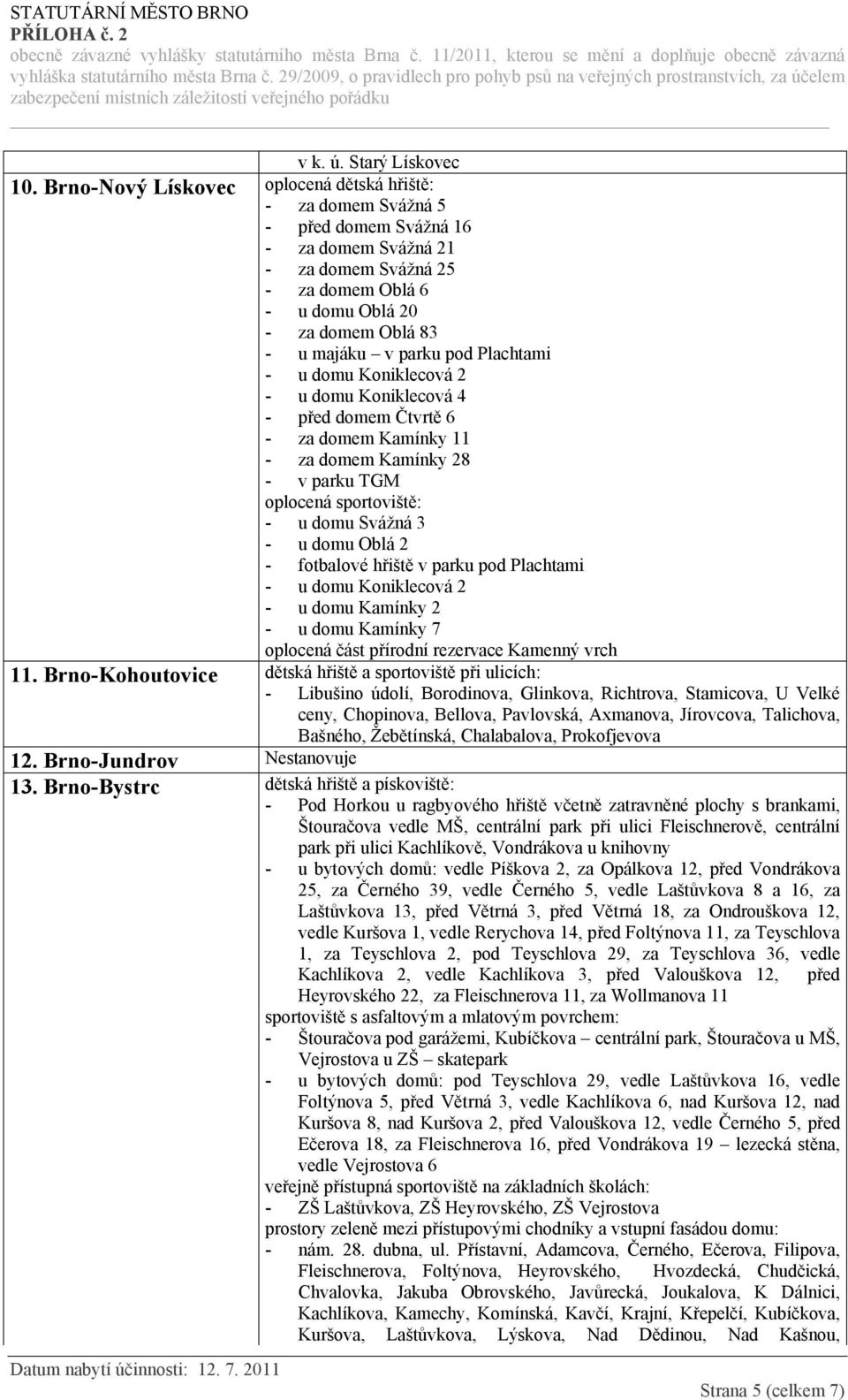 STATUTÁRNÍ MĚSTO BRNO
PŘÍLOHA č. 2
obecně závazné vyhlášky statutárního města Brna č. 11/2011, kterou se mění a doplňuje obecně závazná vyhláška statutárního města Brna č. 29/2009, o pravidlech pro pohyb psů na veřejných prostranstvích, za účelem zabezpečení místních záležitostí veřejného pořádku

| | |
|---|---|
| | v k. ú. Starý Lískovec |
| 10. Brno-Nový Lískovec | oplocená dětská hřiště:<br>- za domem Svážná 5<br>- před domem Svážná 16<br>- za domem Svážná 21<br>- za domem Svážná 25<br>- za domem Oblá 6<br>- u domu Oblá 20<br>- za domem Oblá 83<br>- u majáku – v parku pod Plachtami<br>- u domu Koniklecová 2<br>- u domu Koniklecová 4<br>- před domem Čtvrtě 6<br>- za domem Kamínky 11<br>- za domem Kamínky 28<br>- v parku TGM<br>oplocená sportoviště:<br>- u domu Svážná 3<br>- u domu Oblá 2<br>- fotbalové hřiště v parku pod Plachtami<br>- u domu Koniklecová 2<br>- u domu Kamínky 2<br>- u domu Kamínky 7<br>oplocená část přírodní rezervace Kamenný vrch |
| 11. Brno-Kohoutovice | dětská hřiště a sportoviště při ulicích:<br>- Libušino údolí, Borodinova, Glinkova, Richtrova, Stamicova, U Velké ceny, Chopinova, Bellova, Pavlovská, Axmanova, Jírovcova, Talichova, Bašného, Žebětínská, Chalabalova, Prokofjevova |
| 12. Brno-Jundrov | Nestanovuje |
| 13. Brno-Bystrc | dětská hřiště a pískoviště:<br>- Pod Horkou u ragbyového hřiště včetně zatravněné plochy s brankami, Štouračova vedle MŠ, centrální park při ulici Fleischnerově, centrální park při ulici Kachlíkově, Vondrákova u knihovny<br>- u bytových domů: vedle Píškova 2, za Opálkova 12, před Vondrákova 25, za Černého 39, vedle Černého 5, vedle Laštůvkova 8 a 16, za Laštůvkova 13, před Větrná 3, před Větrná 18, za Ondrouškova 12, vedle Kuršova 1, vedle Rerychova 14, před Foltýnova 11, za Teyschlova 1, za Teyschlova 2, pod Teyschlova 29, za Teyschlova 36, vedle Kachlíkova 2, vedle Kachlíkova 3, před Valouškova 12, před Heyrovského 22, za Fleischnerova 11, za Wollmanova 11<br>sportoviště s asfaltovým a mlatovým povrchem:<br>- Štouračova pod garážemi, Kubíčkova – centrální park, Štouračova u MŠ, Vejrostova u ZŠ – skatepark<br>- u bytových domů: pod Teyschlova 29, vedle Laštůvkova 16, vedle Foltýnova 5, před Větrná 3, vedle Kachlíkova 6, nad Kuršova 12, nad Kuršova 8, nad Kuršova 2, před Valouškova 12, vedle Černého 5, před Ečerova 18, za Fleischnerova 16, před Vondrákova 19 – lezecká stěna, vedle Vejrostova 6<br>veřejně přístupná sportoviště na základních školách:<br>- ZŠ Laštůvkova, ZŠ Heyrovského, ZŠ Vejrostova<br>prostory zeleně mezi přístupovými chodníky a vstupní fasádou domu:<br>- nám. 28. dubna, ul. Přístavní, Adamcova, Černého, Ečerova, Filipova, Fleischnerova, Foltýnova, Heyrovského, Hvozdecká, Chudčická, Chvalovka, Jakuba Obrovského, Javůrecká, Joukalova, K Dálnici, Kachlíkova, Kamechy, Komínská, Kavčí, Krajní, Křepelčí, Kubíčkova, Kuršova, Laštůvkova, Lýskova, Nad Dědinou, Nad Kašnou, |

Datum nabytí účinnosti: 12. 7. 2011
Strana 5 (celkem 7)